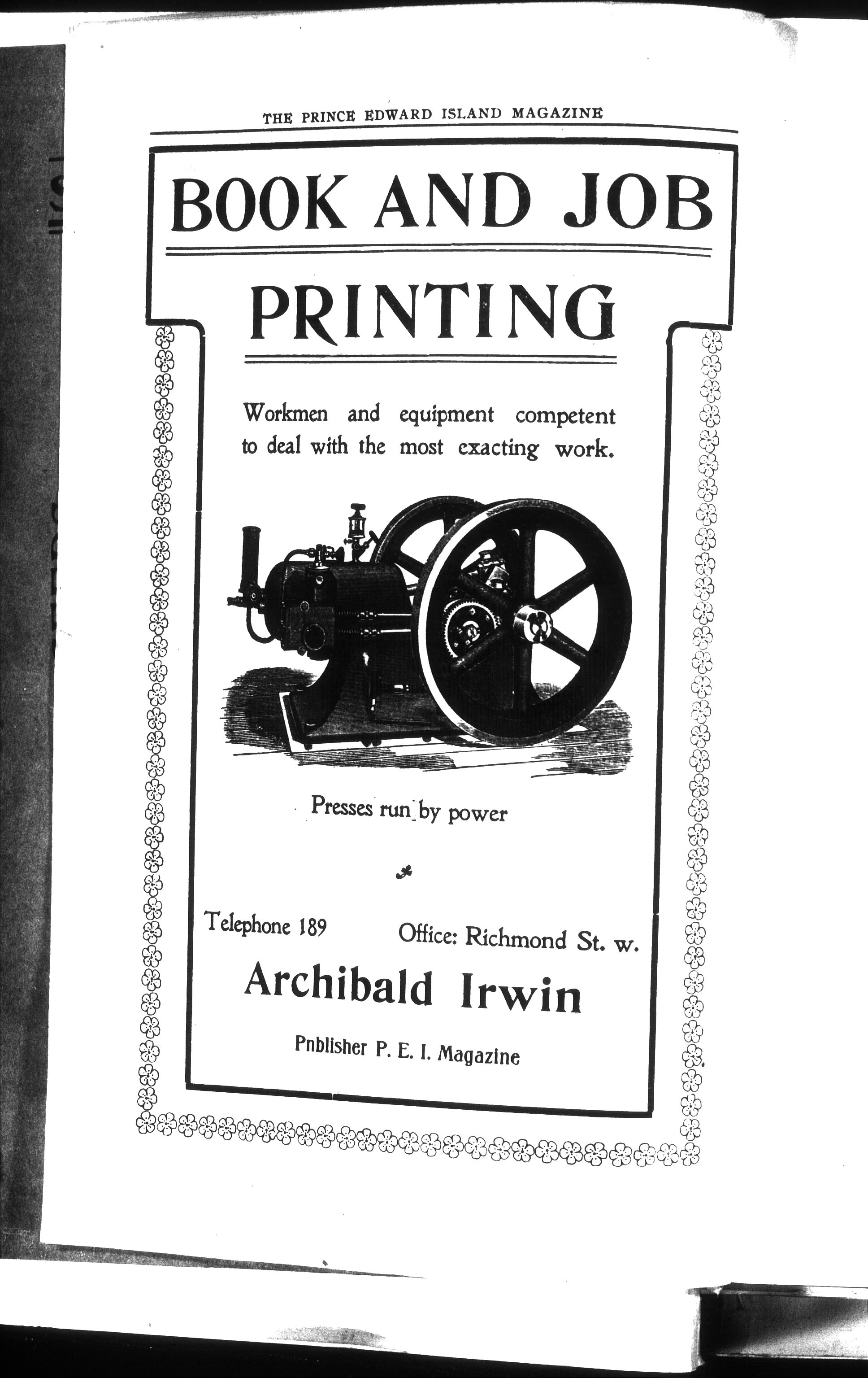 THE PRINCE EDWARD ISLAND MAGAZINE

BOOK AND JOB

PRINTING

Workmen and equipment competent to deal with the most exacting work.

Presses run by power

Telephone 189

Office: Richmond St. w.

Archibald Irwin

Pnblisher P. E. I. Magazine